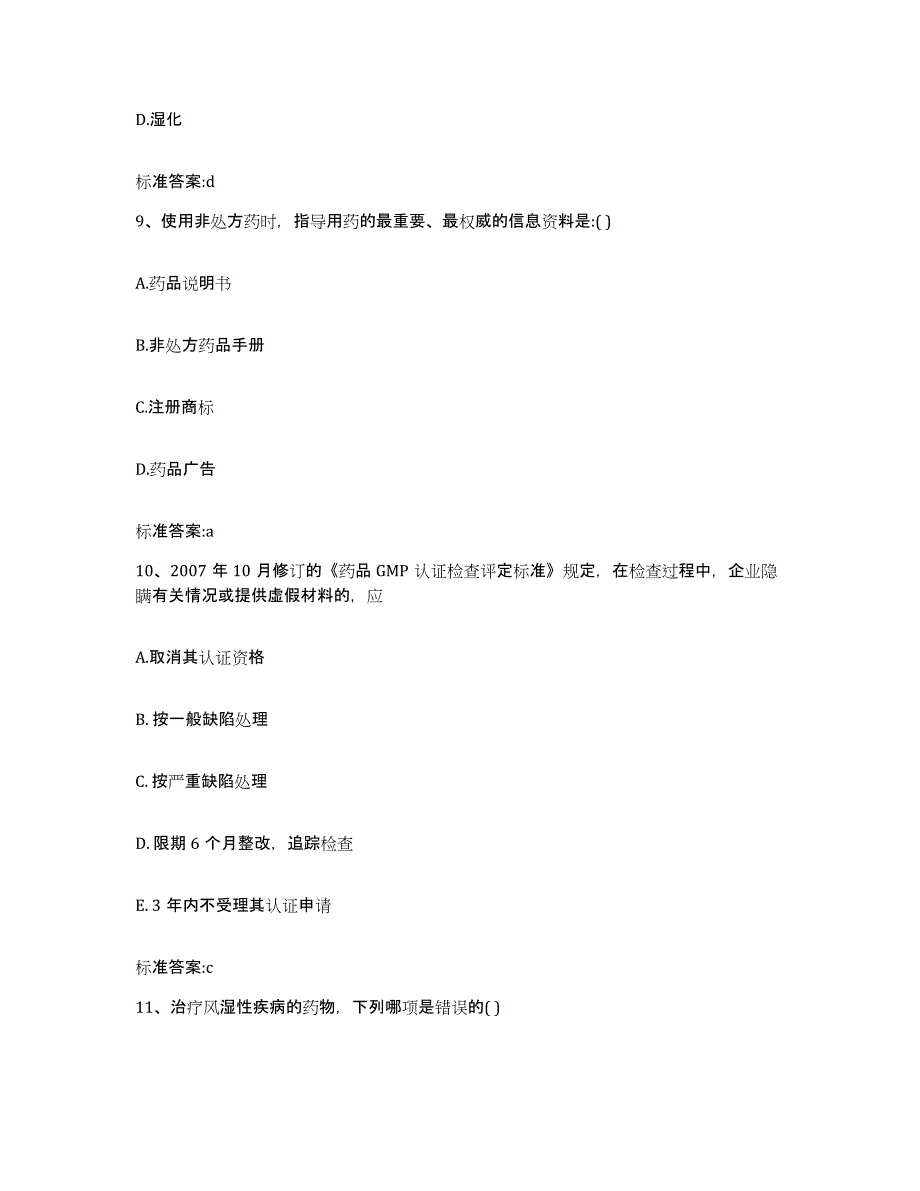 D.湿化

标准答案:d

9、使用非处方药时，指导用药的最重要、最权威的信息资料是:( )

A.药品说明书

B.非处方药品手册

C.注册商标

D.药品广告

标准答案:a

10、2007 年 10 月修订的《药品 GMP 认证检查评定标准》规定，在检查过程中，企业隐瞒有关情况或提供虚假材料的，应

A.取消其认证资格

B. 按一般缺陷处理

C. 按严重缺陷处理

D. 限期 6 个月整改，追踪检查

E. 3 年内不受理其认证申请

标准答案:c

11、治疗风湿性疾病的药物，下列哪项是错误的( )